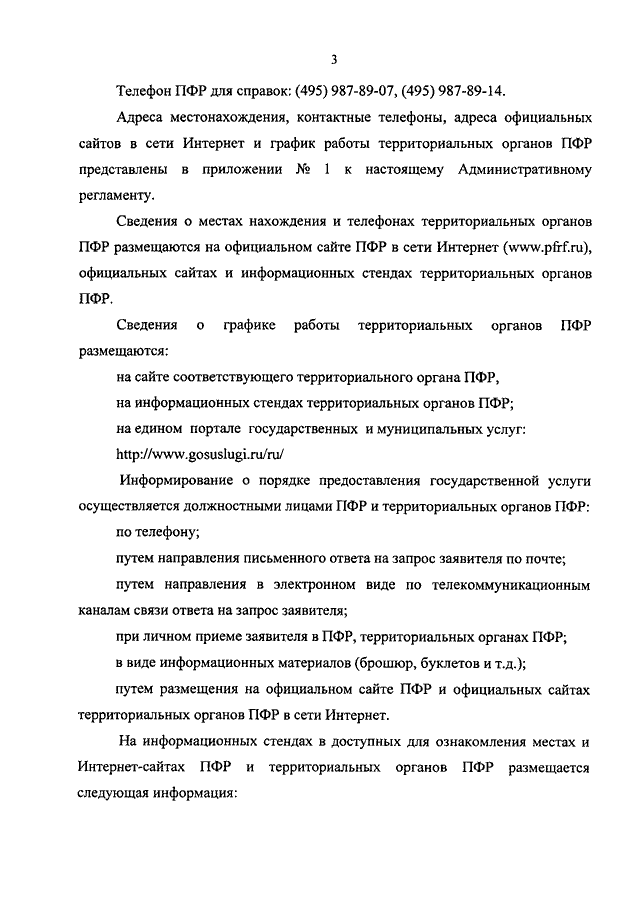 3

Телефон ПФР для справок: (495) 987-89-07, (495) 987-89-14.

Адреса местонахождения, контактные телефоны, адреса официальных сайтов в сети Интернет и график работы территориальных органов ПФР представлены в приложении № 1 к настоящему Административному регламенту.

Сведения о местах нахождения и телефонах территориальных органов ПФР размещаются на официальном сайте ПФР в сети Интернет (www.pfrf.ru), официальных сайтах и информационных стендах территориальных органов ПФР.

Сведения о графике работы территориальных органов ПФР размещаются:

на сайте соответствующего территориального органа ПФР,

на информационных стендах территориальных органов ПФР;

на едином портале государственных и муниципальных услуг: http://www.gosuslugi.ru/ru/

Информирование о порядке предоставления государственной услуги осуществляется должностными лицами ПФР и территориальных органов ПФР:

по телефону;

путем направления письменного ответа на запрос заявителя по почте;

путем направления в электронном виде по телекоммуникационным каналам связи ответа на запрос заявителя;

при личном приеме заявителя в ПФР, территориальных органах ПФР;

в виде информационных материалов (брошюр, буклетов и т.д.);

путем размещения на официальном сайте ПФР и официальных сайтах территориальных органов ПФР в сети Интернет.

На информационных стендах в доступных для ознакомления местах и Интернет-сайтах ПФР и территориальных органов ПФР размещается следующая информация: